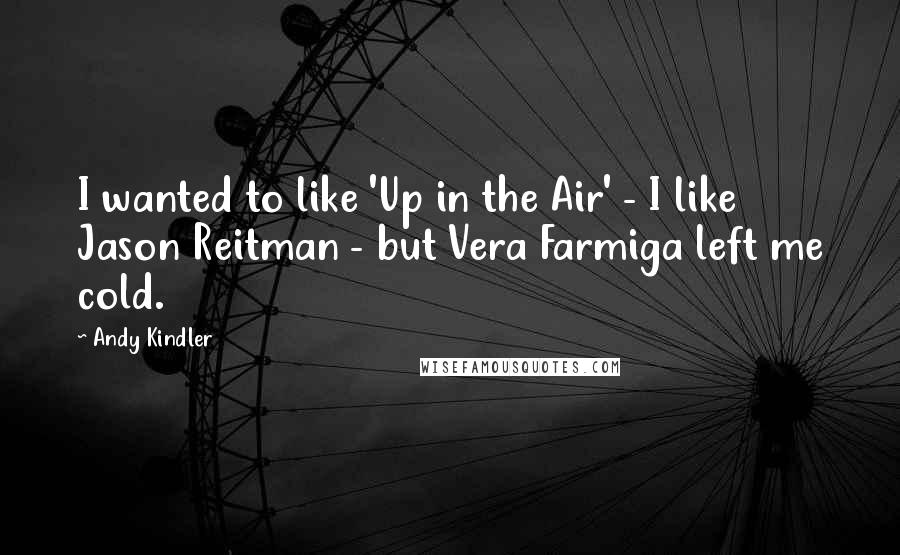 I wanted to like 'Up in the Air' - I like Jason Reitman - but Vera Farmiga left me cold.

~ Andy Kindler

WISEFAMOUSQUOTES.COM